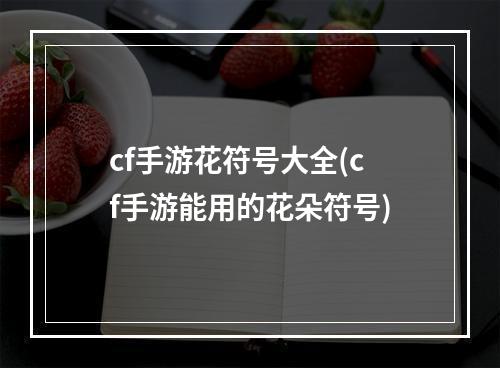 cf手游花符号大全(cf手游能用的花朵符号)